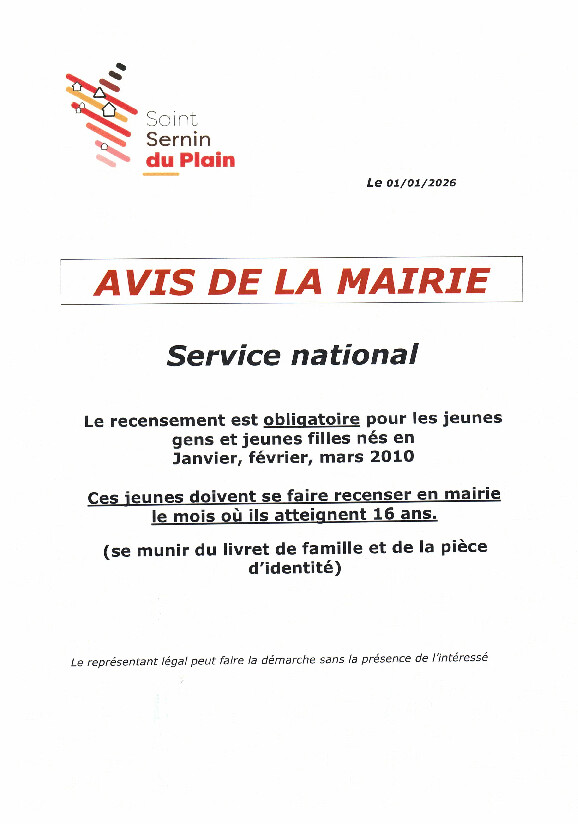 Saint Sernin du Plain

Le 01/01/2026

AVIS DE LA MAIRIE

Service national

Le recensement est obligatoire pour les jeunes gens et jeunes filles nés en Janvier, février, mars 2010

Ces jeunes doivent se faire recenser en mairie le mois où ils atteignent 16 ans.

(se munir du livret de famille et de la pièce d'identité)

Le représentant légal peut faire la démarche sans la présence de l'intéressé